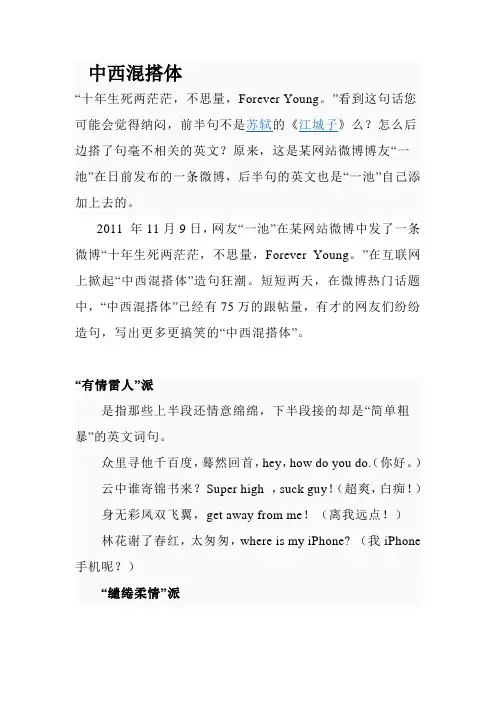 中西混搭体

“十年生死两茫茫，不思量，Forever Young。”看到这句话您可能会觉得纳闷，前半句不是苏轼的《江城子》么？怎么后边搭了句毫不相关的英文？原来，这是某网站微博博友“一池”在日前发布的一条微博，后半句的英文也是“一池”自己添加上去的。

2011 年 11 月 9 日，网友“一池”在某网站微博中发了一条微博“十年生死两茫茫，不思量，Forever Young。”在互联网上掀起“中西混搭体”造句狂潮。短短两天，在微博热门话题中，“中西混搭体”已经有 75 万的跟帖量，有才的网友们纷纷造句，写出更多更搞笑的“中西混搭体”。

“有情雷人”派

是指那些上半段还情意绵绵，下半段接的却是“简单粗暴”的英文词句。

众里寻他千百度，蓦然回首，hey，how do you do.（你好。）

云中谁寄锦书来？Super high ，suck guy！（超爽，白痴！）

身无彩凤双飞翼，get away from me！（离我远点！）

林花谢了春红，太匆匆，where is my iPhone?（我 iPhone 手机呢？）

“缱绻柔情”派